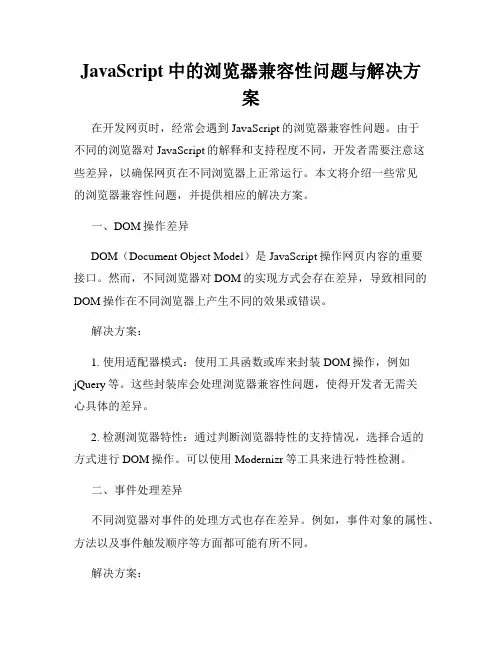 JavaScript 中的浏览器兼容性问题与解决方案

在开发网页时，经常会遇到 JavaScript 的浏览器兼容性问题。由于不同的浏览器对 JavaScript 的解释和支持程度不同，开发者需要注意这些差异，以确保网页在不同浏览器上正常运行。本文将介绍一些常见的浏览器兼容性问题，并提供相应的解决方案。

一、DOM 操作差异

DOM（Document Object Model）是 JavaScript 操作网页内容的重要接口。然而，不同浏览器对 DOM 的实现方式会存在差异，导致相同的 DOM 操作在不同浏览器上产生不同的效果或错误。

解决方案：

1. 使用适配器模式：使用工具函数或库来封装 DOM 操作，例如 jQuery 等。这些封装库会处理浏览器兼容性问题，使得开发者无需关心具体的差异。

2. 检测浏览器特性：通过判断浏览器特性的支持情况，选择合适的方式进行 DOM 操作。可以使用 Modernizr 等工具来进行特性检测。

二、事件处理差异

不同浏览器对事件的处理方式也存在差异。例如，事件对象的属性、方法以及事件触发顺序等方面都可能有所不同。

解决方案：